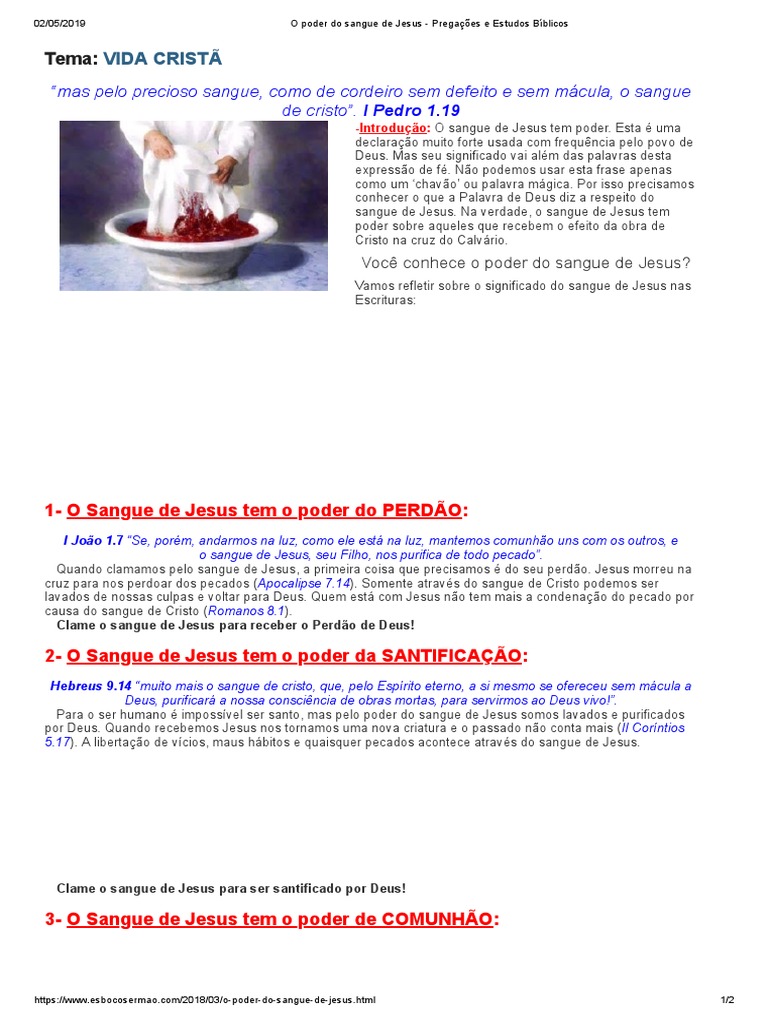 02/05/2019 O poder do sangue de Jesus - Pregações e Estudos Bíblicos

Tema: VIDA CRISTÃ

"mas pelo precioso sangue, como de cordeiro sem defeito e sem mácula, o sangue de cristo". I Pedro 1.19

-Introdução: O sangue de Jesus tem poder. Esta é uma declaração muito forte usada com frequência pelo povo de Deus. Mas seu significado vai além das palavras desta expressão de fé. Não podemos usar esta frase apenas como um 'chavão' ou palavra mágica. Por isso precisamos conhecer o que a Palavra de Deus diz a respeito do sangue de Jesus. Na verdade, o sangue de Jesus tem poder sobre aqueles que recebem o efeito da obra de Cristo na cruz do Calvário.

Você conhece o poder do sangue de Jesus?

Vamos refletir sobre o significado do sangue de Jesus nas Escrituras:

1- O Sangue de Jesus tem o poder do PERDÃO:

I João 1.7 "Se, porém, andarmos na luz, como ele está na luz, mantemos comunhão uns com os outros, e o sangue de Jesus, seu Filho, nos purifica de todo pecado".

Quando clamamos pelo sangue de Jesus, a primeira coisa que precisamos é do seu perdão. Jesus morreu na cruz para nos perdoar dos pecados (Apocalipse 7.14). Somente através do sangue de Cristo podemos ser lavados de nossas culpas e voltar para Deus. Quem está com Jesus não tem mais a condenação do pecado por causa do sangue de Cristo (Romanos 8.1).

Clame o sangue de Jesus para receber o Perdão de Deus!

2- O Sangue de Jesus tem o poder da SANTIFICAÇÃO:

Hebreus 9.14 "muito mais o sangue de cristo, que, pelo Espírito eterno, a si mesmo se ofereceu sem mácula a Deus, purificará a nossa consciência de obras mortas, para servirmos ao Deus vivo!".

Para o ser humano é impossível ser santo, mas pelo poder do sangue de Jesus somos lavados e purificados por Deus. Quando recebemos Jesus nos tornamos uma nova criatura e o passado não conta mais (II Coríntios 5.17). A libertação de vícios, maus hábitos e quaisquer pecados acontece através do sangue de Jesus.

Clame o sangue de Jesus para ser santificado por Deus!

3- O Sangue de Jesus tem o poder de COMUNHÃO:

https://www.esbocosermao.com/2018/03/o-poder-do-sangue-de-jesus.html 1/2